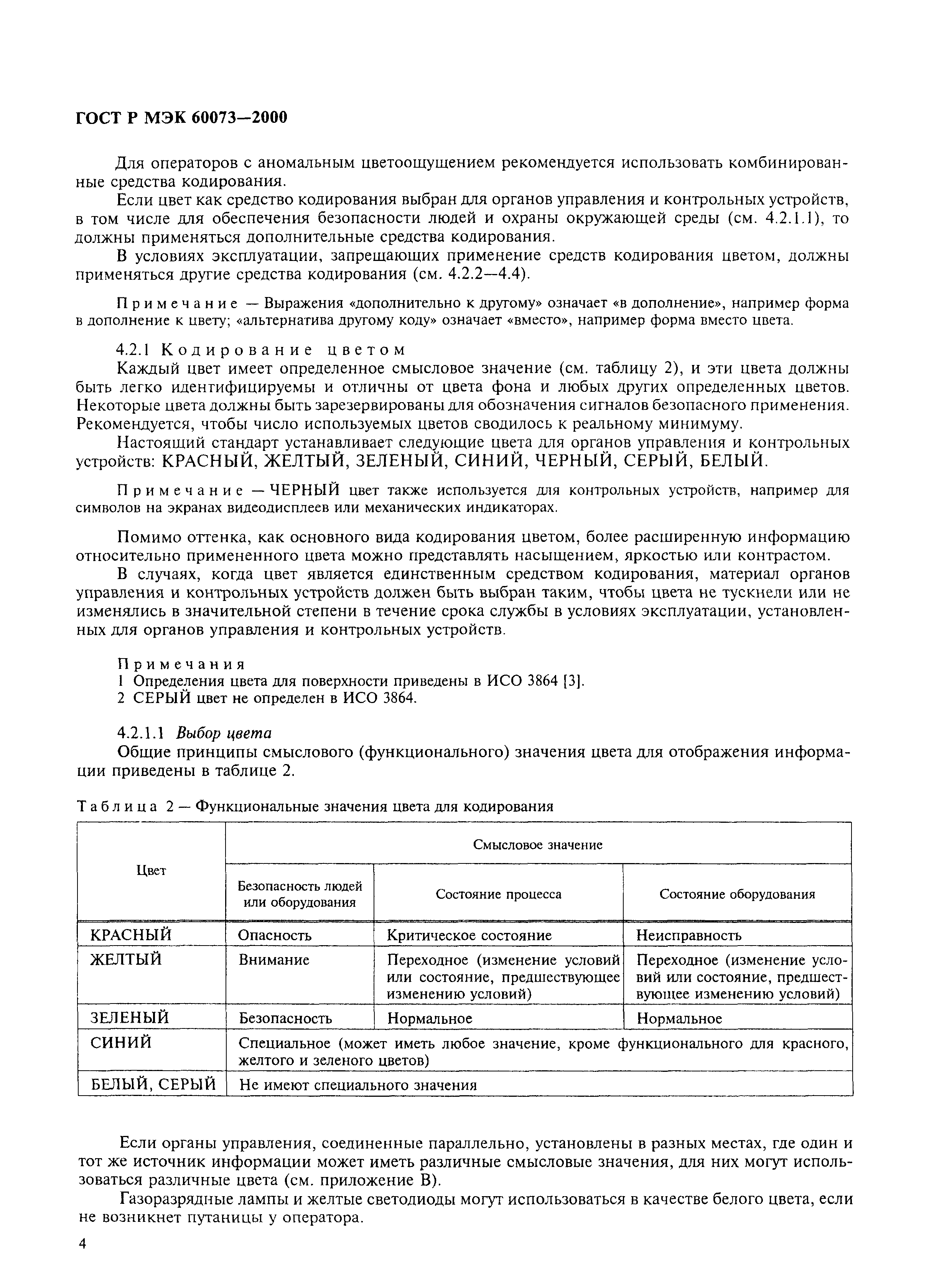 ГОСТ Р МЭК 60073—2000

Для операторов с аномальным цветоощущением рекомендуется использовать комбинированные средства кодирования.

Если цвет как средство кодирования выбран для органов управления и контрольных устройств, в том числе для обеспечения безопасности людей и охраны окружающей среды (см. 4.2.1.1), то должны применяться дополнительные средства кодирования.

В условиях эксплуатации, запрещающих применение средств кодирования цветом, должны применяться другие средства кодирования (см. 4.2.2—4.4).

Примечание — Выражения «дополнительно к другому» означает «в дополнение», например форма в дополнение к цвету; «альтернатива другому коду» означает «вместо», например форма вместо цвета.

4.2.1 Кодирование цветом

Каждый цвет имеет определенное смысловое значение (см. таблицу 2), и эти цвета должны быть легко идентифицируемы и отличны от цвета фона и любых других определенных цветов. Некоторые цвета должны быть зарезервированы для обозначения сигналов безопасного применения. Рекомендуется, чтобы число используемых цветов сводилось к реальному минимуму.

Настоящий стандарт устанавливает следующие цвета для органов управления и контрольных устройств: КРАСНЫЙ, ЖЕЛТЫЙ, ЗЕЛЕНЫЙ, СИНИЙ, ЧЕРНЫЙ, СЕРЫЙ, БЕЛЫЙ.

Примечание — ЧЕРНЫЙ цвет также используется для контрольных устройств, например для символов на экранах видеодисплеев или механических индикаторах.

Помимо оттенка, как основного вида кодирования цветом, более расширенную информацию относительно примененного цвета можно представлять насыщением, яркостью или контрастом.

В случаях, когда цвет является единственным средством кодирования, материал органов управления и контрольных устройств должен быть выбран таким, чтобы цвета не тускнели или не изменялись в значительной степени в течение срока службы в условиях эксплуатации, установленных для органов управления и контрольных устройств.

Примечания
1 Определения цвета для поверхности приведены в ИСО 3864 [3].
2 СЕРЫЙ цвет не определен в ИСО 3864.

4.2.1.1 Выбор цвета

Общие принципы смыслового (функционального) значения цвета для отображения информации приведены в таблице 2.

Таблица 2 — Функциональные значения цвета для кодирования

| Цвет | Смысловое значение | | |
|---|---|---|---|
| | Безопасность людей или оборудования | Состояние процесса | Состояние оборудования |
| КРАСНЫЙ | Опасность | Критическое состояние | Неисправность |
| ЖЕЛТЫЙ | Внимание | Переходное (изменение условий или состояние, предшествующее изменению условий) | Переходное (изменение условий или состояние, предшествующее изменению условий) |
| ЗЕЛЕНЫЙ | Безопасность | Нормальное | Нормальное |
| СИНИЙ | Специальное (может иметь любое значение, кроме функционального для красного, желтого и зеленого цветов) | | |
| БЕЛЫЙ, СЕРЫЙ | Не имеют специального значения | | |

Если органы управления, соединенные параллельно, установлены в разных местах, где один и тот же источник информации может иметь различные смысловые значения, для них могут использоваться различные цвета (см. приложение В).

Газоразрядные лампы и желтые светодиоды могут использоваться в качестве белого цвета, если не возникнет путаницы у оператора.

4